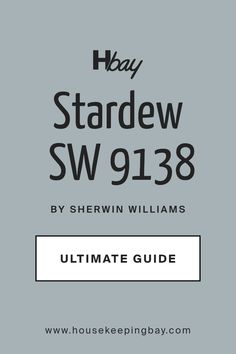 Hbay

Stardew SW 9138

BY SHERWIN WILLIAMS

ULTIMATE GUIDE

www.housekeepingbay.com